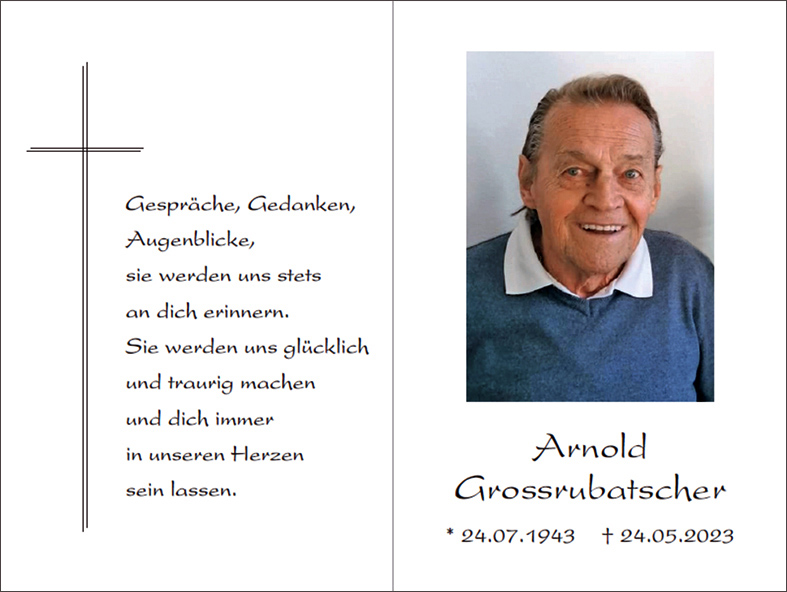 Gespräche, Gedanken,
Augenblicke,
sie werden uns stets
an dich erinnern.
Sie werden uns glücklich
und traurig machen
und dich immer
in unseren Herzen
sein lassen.

Arnold
Grossrubatscher

* 24.07.1943 † 24.05.2023